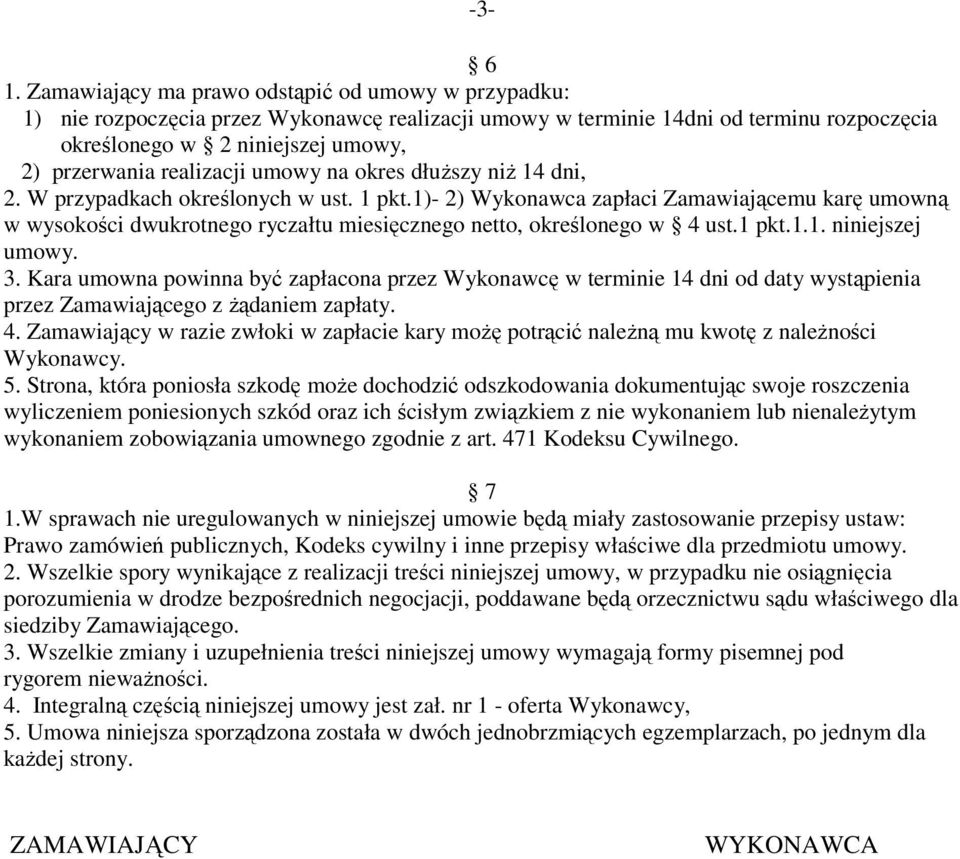 -3-

§ 6

1. Zamawiający ma prawo odstąpić od umowy w przypadku:
1) nie rozpoczęcia przez Wykonawcę realizacji umowy w terminie 14dni od terminu rozpoczęcia określonego w § 2 niniejszej umowy,
2) przerwania realizacji umowy na okres dłuższy niż 14 dni,
2. W przypadkach określonych w ust. 1 pkt.1)- 2) Wykonawca zapłaci Zamawiającemu karę umowną w wysokości dwukrotnego ryczałtu miesięcznego netto, określonego w § 4 ust.1 pkt.1.1. niniejszej umowy.
3. Kara umowna powinna być zapłacona przez Wykonawcę w terminie 14 dni od daty wystąpienia przez Zamawiającego z żądaniem zapłaty.
4. Zamawiający w razie zwłoki w zapłacie kary możę potrącić należną mu kwotę z należności Wykonawcy.
5. Strona, która poniosła szkodę może dochodzić odszkodowania dokumentując swoje roszczenia wyliczeniem poniesionych szkód oraz ich ścisłym związkiem z nie wykonaniem lub nienależytym wykonaniem zobowiązania umownego zgodnie z art. 471 Kodeksu Cywilnego.

§ 7

1.W sprawach nie uregulowanych w niniejszej umowie będą miały zastosowanie przepisy ustaw: Prawo zamówień publicznych, Kodeks cywilny i inne przepisy właściwe dla przedmiotu umowy.
2. Wszelkie spory wynikające z realizacji treści niniejszej umowy, w przypadku nie osiągnięcia porozumienia w drodze bezpośrednich negocjacji, poddawane będą orzecznictwu sądu właściwego dla siedziby Zamawiającego.
3. Wszelkie zmiany i uzupełnienia treści niniejszej umowy wymagają formy pisemnej pod rygorem nieważności.
4. Integralną częścią niniejszej umowy jest zał. nr 1 - oferta Wykonawcy,
5. Umowa niniejsza sporządzona została w dwóch jednobrzmiących egzemplarzach, po jednym dla każdej strony.

ZAMAWIAJĄCY WYKONAWCA